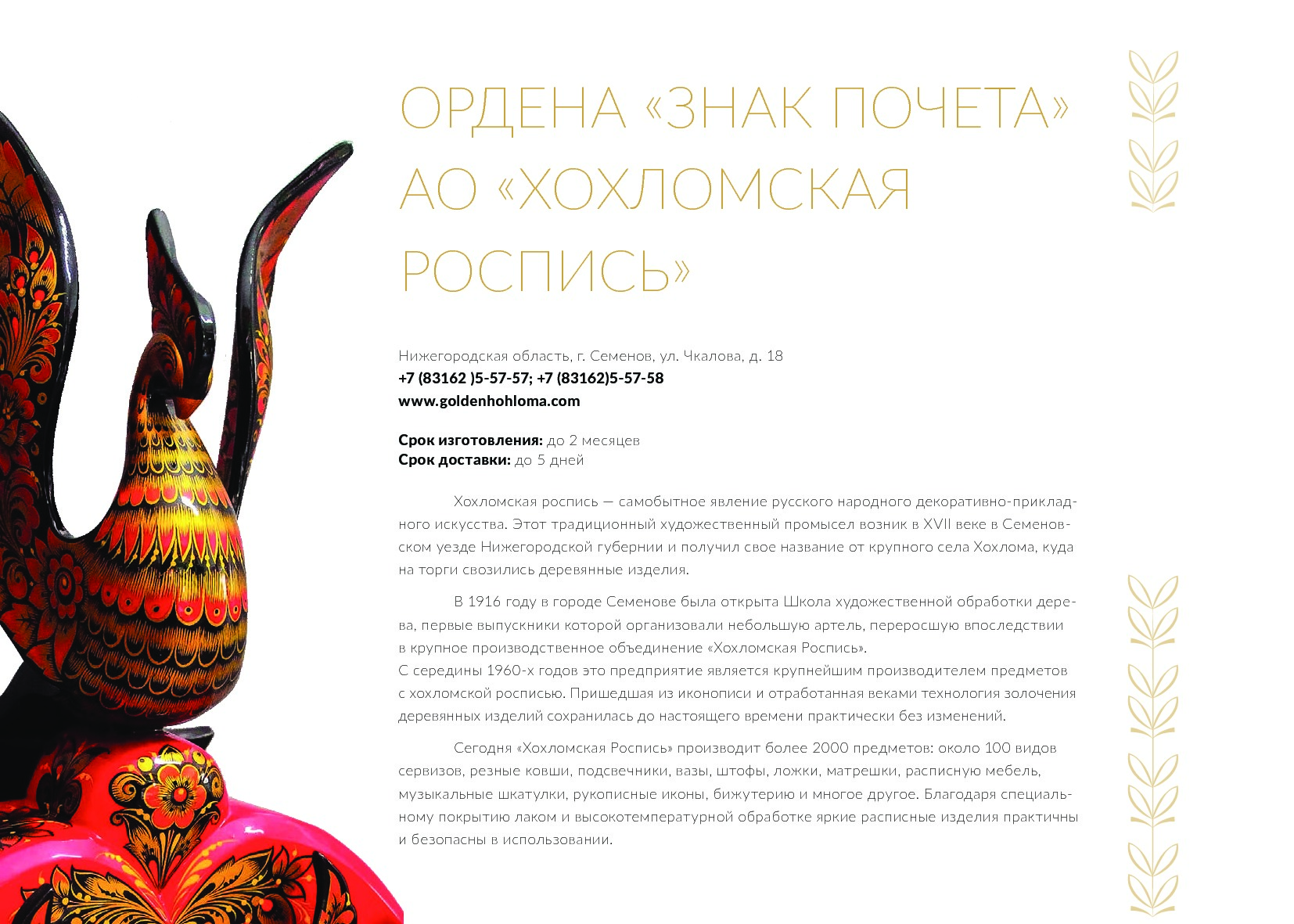 ОРДЕНА «ЗНАК ПОЧЕТА» АО «ХОХЛОМСКАЯ РОСПИСЬ»

Нижегородская область, г. Семенов, ул. Чкалова, д. 18
+7 (83162 )5-57-57; +7 (83162)5-57-58
www.goldenhohloma.com

Срок изготовления: до 2 месяцев
Срок доставки: до 5 дней

Хохломская роспись — самобытное явление русского народного декоративно-прикладного искусства. Этот традиционный художественный промысел возник в XVII веке в Семеновском уезде Нижегородской губернии и получил свое название от крупного села Хохлома, куда на торги свозились деревянные изделия.

В 1916 году в городе Семенове была открыта Школа художественной обработки дерева, первые выпускники которой организовали небольшую артель, переросшую впоследствии в крупное производственное объединение «Хохломская Роспись».
С середины 1960-х годов это предприятие является крупнейшим производителем предметов с хохломской росписью. Пришедшая из иконописи и отработанная веками технология золочения деревянных изделий сохранилась до настоящего времени практически без изменений.

Сегодня «Хохломская Роспись» производит более 2000 предметов: около 100 видов сервизов, резные ковши, подсвечники, вазы, штофы, ложки, матрешки, расписную мебель, музыкальные шкатулки, рукописные иконы, бижутерию и многое другое. Благодаря специальному покрытию лаком и высокотемпературной обработке яркие расписные изделия практичны и безопасны в использовании.